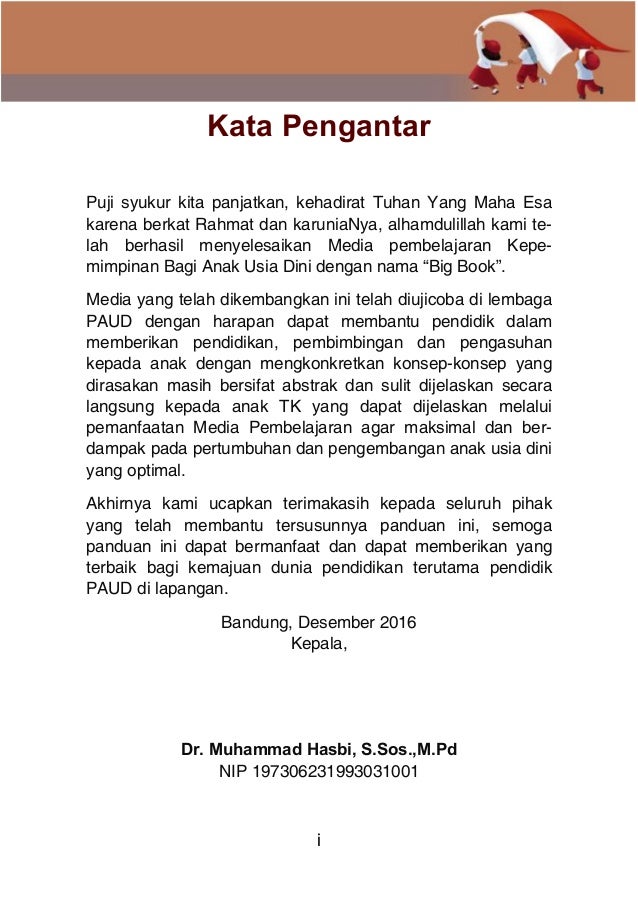 Kata Pengantar

Puji syukur kita panjatkan, kehadirat Tuhan Yang Maha Esa karena berkat Rahmat dan karuniaNya, alhamdulillah kami telah berhasil menyelesaikan Media pembelajaran Kepemimpinan Bagi Anak Usia Dini dengan nama “Big Book”.

Media yang telah dikembangkan ini telah diujicoba di lembaga PAUD dengan harapan dapat membantu pendidik dalam memberikan pendidikan, pembimbingan dan pengasuhan kepada anak dengan mengkonkretkan konsep-konsep yang dirasakan masih bersifat abstrak dan sulit dijelaskan secara langsung kepada anak TK yang dapat dijelaskan melalui pemanfaatan Media Pembelajaran agar maksimal dan berdampak pada pertumbuhan dan pengembangan anak usia dini yang optimal.

Akhirnya kami ucapkan terimakasih kepada seluruh pihak yang telah membantu tersusunnya panduan ini, semoga panduan ini dapat bermanfaat dan dapat memberikan yang terbaik bagi kemajuan dunia pendidikan terutama pendidik PAUD di lapangan.

Bandung, Desember 2016
Kepala,

Dr. Muhammad Hasbi, S.Sos.,M.Pd
NIP 197306231993031001

i